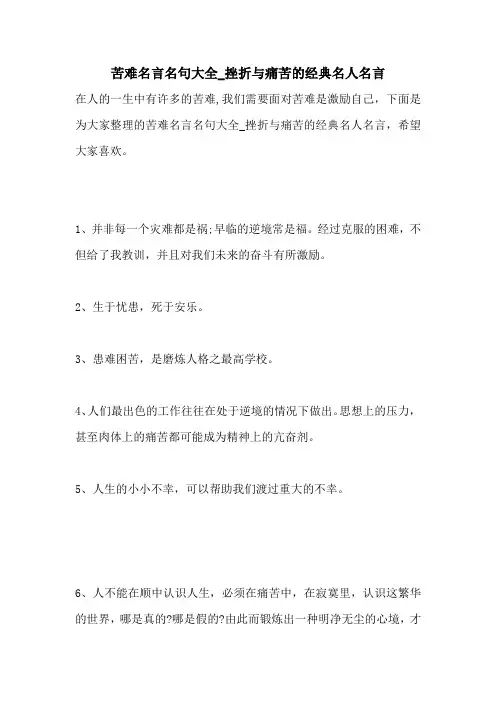 苦难名言名句大全_挫折与痛苦的经典名人名言

在人的一生中有许多的苦难,我们需要面对苦难是激励自己，下面是为大家整理的苦难名言名句大全_挫折与痛苦的经典名人名言，希望大家喜欢。

1、并非每一个灾难都是祸;早临的逆境常是福。经过克服的困难，不但给了我教训，并且对我们未来的奋斗有所激励。

2、生于忧患，死于安乐。

3、患难困苦，是磨炼人格之最高学校。

4、人们最出色的工作往往在处于逆境的情况下做出。思想上的压力，甚至肉体上的痛苦都可能成为精神上的亢奋剂。

5、人生的小小不幸，可以帮助我们渡过重大的不幸。

6、人不能在顺中认识人生，必须在痛苦中，在寂寞里，认识这繁华的世界，哪是真的?哪是假的?由此而锻炼出一种明净无尘的心境，才